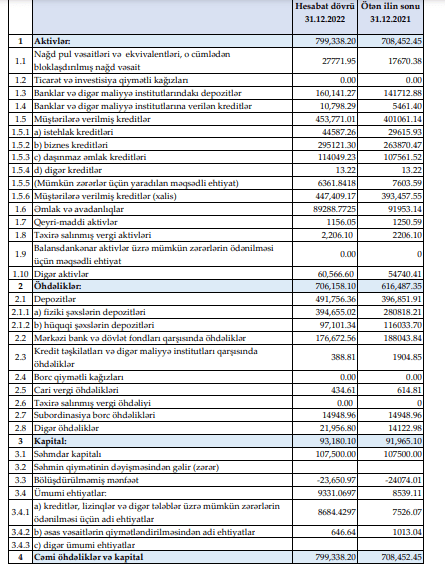 |  |  | Hesabat dövrü 31.12.2022 | Ötən ilin sonu 31.12.2021 |
|---|---|---|---|
| 1 | Aktivlər: | 799,338.20 | 708,452.45 |
| 1.1 | Nağd pul vəsaitləri və ekvivalentləri, o cümlədən bloklaşdırılmış nağd vəsait | 27771.95 | 17670.38 |
| 1.2 | Ticarət və investisiya qiymətli kağızları | 0.00 | 0.00 |
| 1.3 | Banklar və digər maliyyə institutlarındakı depozitlər | 160,141.27 | 141712.88 |
| 1.4 | Banklar və digər maliyyə institutlarına verilən kreditlər | 10,798.29 | 5461.40 |
| 1.5 | Müştərilərə verilmiş kreditlər | 453,771.01 | 401061.14 |
| 1.5.1 | a) istehlak kreditləri | 44587.26 | 29615.93 |
| 1.5.2 | b) biznes kreditləri | 295121.30 | 263870.47 |
| 1.5.3 | c) daşınmaz əmlak kreditləri | 114049.23 | 107561.52 |
| 1.5.4 | d) digər kreditlər | 13.22 | 13.22 |
| 1.5.5 | (Mümkün zərərlər üçün yaradılan məqsədli ehtiyat) | 6361.8418 | 7603.59 |
| 1.5.6 | Müştərilərə verilmiş kreditlər (xalis) | 447,409.17 | 393,457.55 |
| 1.6 | Əmlak və avadanlıqlar | 89288.7725 | 91953.14 |
| 1.7 | Qeyri-maddi aktivlər | 1156.05 | 1250.59 |
| 1.8 | Təxirə salınmış vergi aktivləri | 2,206.10 | 2206.10 |
| 1.9 | Balansdankənar aktivlər üzrə mümkün zərərlərin ödənilməsi üçün məqsədli ehtiyat | 0.00 | 0 |
| 1.10 | Digər aktivlər | 60,566.60 | 54740.41 |
| 2 | Öhdəliklər: | 706,158.10 | 616,487.35 |
| 2.1 | Depozitlər | 491,756.36 | 396,851.91 |
| 2.1.1 | a) fiziki şəxslərin depozitləri | 394,655.02 | 280818.21 |
| 2.1.2 | b) hüquqi şəxslərin depozitləri | 97,101.34 | 116033.70 |
| 2.2 | Mərkəzi bank və dövlət fondları qarşısında öhdəliklər | 176,672.56 | 188043.84 |
| 2.3 | Kredit təşkilatları və digər maliyyə institutları qarşısında öhdəliklər | 388.81 | 1904.85 |
| 2.4 | Borc qiymətli kağızları | 0.00 | 0.00 |
| 2.5 | Cari vergi öhdəlikləri | 434.61 | 614.81 |
| 2.6 | Təxirə salınmış vergi öhdəliyi | 0.00 | 0 |
| 2.7 | Subordinasiya borc öhdəlikləri | 14948.96 | 14948.96 |
| 2.8 | Digər öhdəliklər | 21,956.80 | 14122.98 |
| 3 | Kapital: | 93,180.10 | 91,965.10 |
| 3.1 | Səhmdar kapitalı | 107,500.00 | 107500.00 |
| 3.2 | Səhmin qiymətinin dəyişməsindən gəlir (zərər) |  |  |
| 3.3 | Bölüşdürülməmiş mənfəət | -23,650.97 | -24074.01 |
| 3.4 | Ümumi ehtiyatlar: | 9331.0697 | 8539.11 |
| 3.4.1 | a) kreditlər, lizinqlər və digər tələblər üzrə mümkün zərərlərin ödənilməsi üçün adi ehtiyatlar | 8684.4297 | 7526.07 |
| 3.4.2 | b) əsas vəsaitlərin qiymətləndirilməsindən adi ehtiyatlar | 646.64 | 1013.04 |
| 3.4.3 | c) digər ümumi ehtiyatlar |  |  |
| 4 | Cəmi öhdəliklər və kapital | 799,338.20 | 708,452.45 |